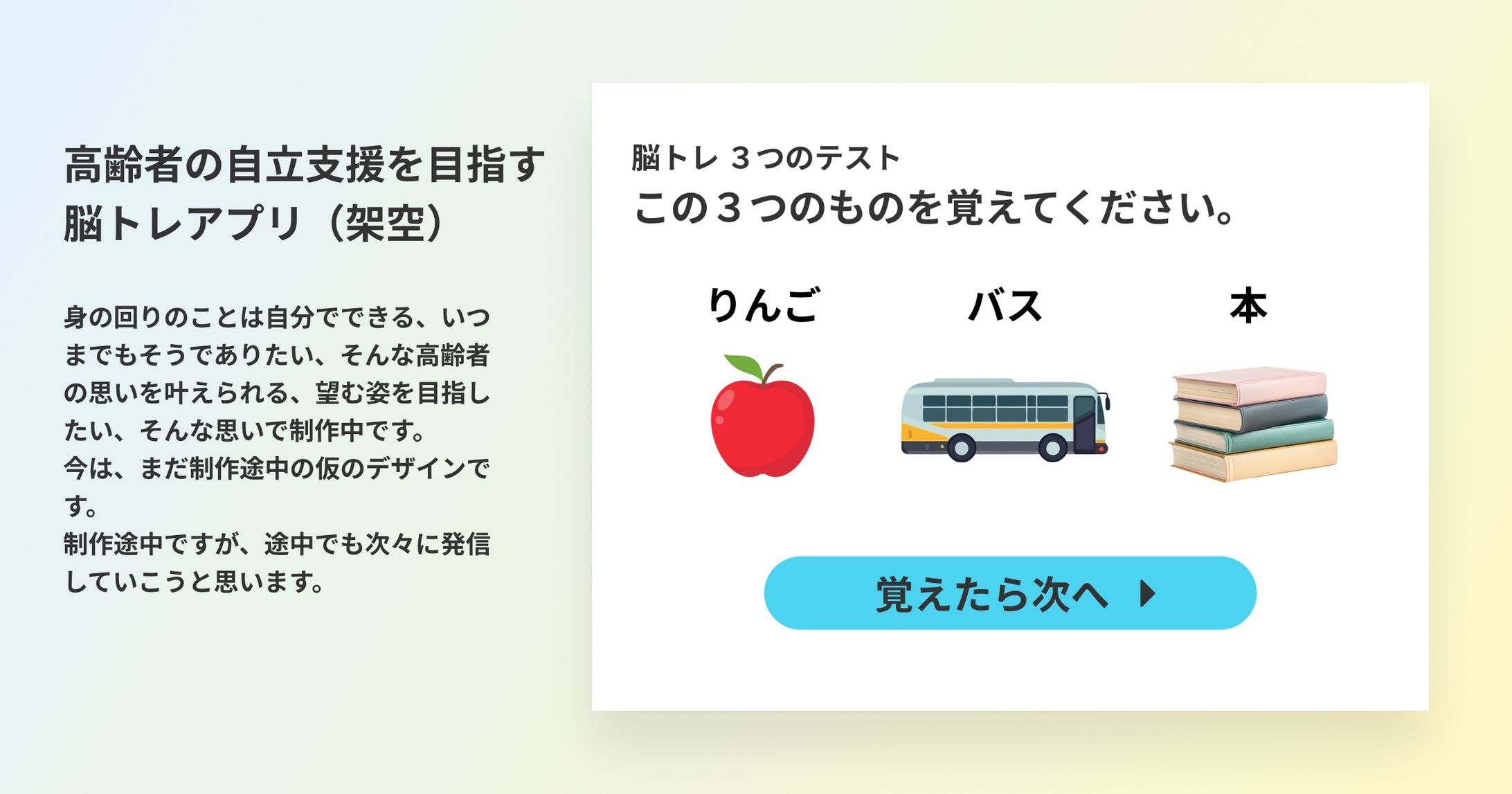 高齢者の自立支援を目指す脳トレアプリ（架空）

身の回りのことは自分でできる、いつまでもそうでありたい、そんな高齢者の思いを叶えられる、望む姿を目指したい、そんな思いで制作中です。
今は、まだ制作途中の仮のデザインです。
制作途中ですが、途中でも次々に発信していこうと思います。

脳トレ ３つのテスト
この３つのものを覚えてください。

りんご
バス
本

覚えたら次へ